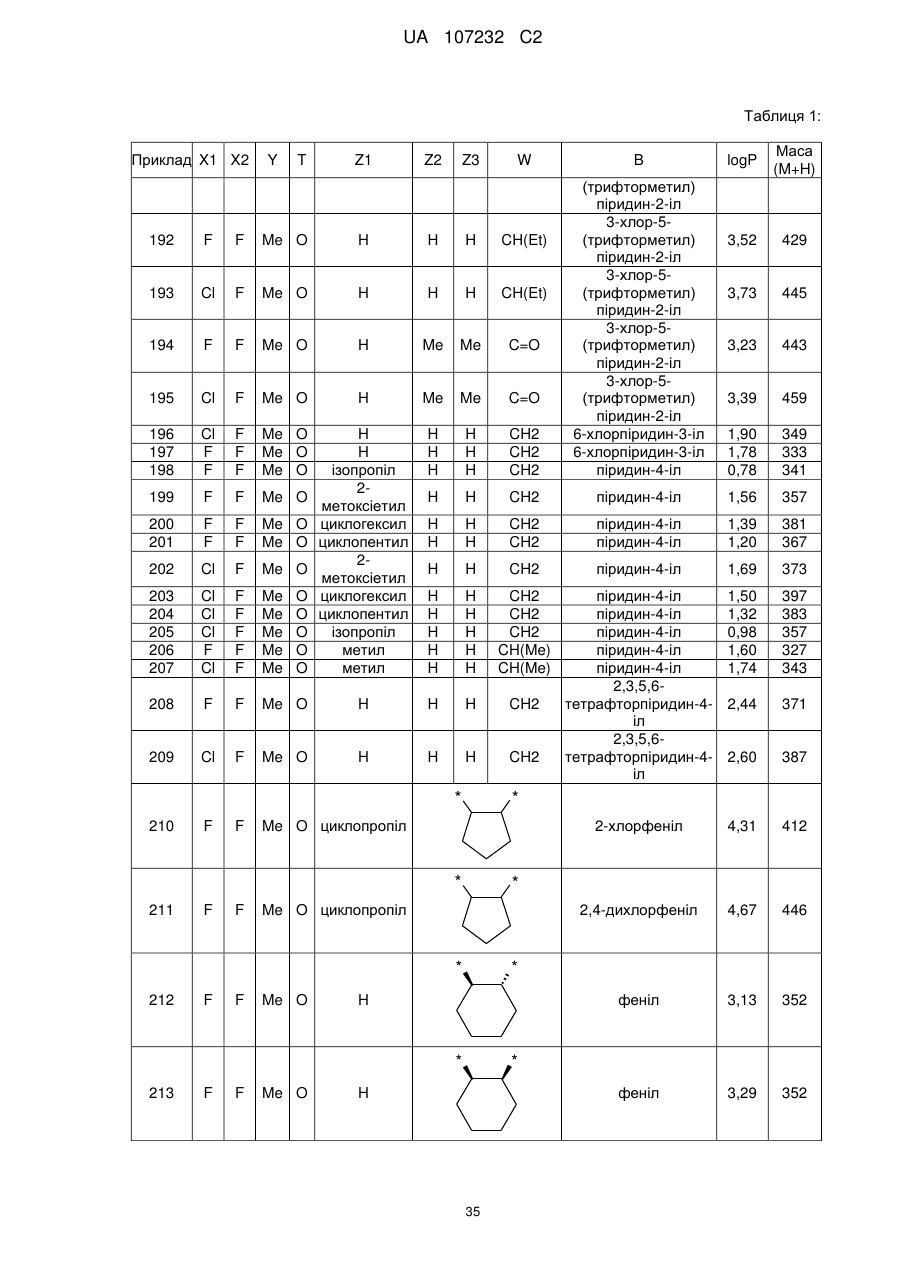 UA 107232 C2

Таблиця 1:

| Приклад | X1 | X2 | Y | T | Z1 | Z2 | Z3 | W | B | logP | Маса (M+H) |
|---|---|---|---|---|---|---|---|---|---|---|---|
| | | | | | | | | | (трифторметил) піридин-2-іл | | |
| 192 | F | F | Me | O | H | H | H | CH(Et) | 3-хлор-5-(трифторметил) піридин-2-іл | 3,52 | 429 |
| 193 | Cl | F | Me | O | H | H | H | CH(Et) | 3-хлор-5-(трифторметил) піридин-2-іл | 3,73 | 445 |
| 194 | F | F | Me | O | H | Me | Me | C=O | 3-хлор-5-(трифторметил) піридин-2-іл | 3,23 | 443 |
| 195 | Cl | F | Me | O | H | Me | Me | C=O | 3-хлор-5-(трифторметил) піридин-2-іл | 3,39 | 459 |
| 196 | Cl | F | Me | O | H | H | H | CH2 | 6-хлорпіридин-3-іл | 1,90 | 349 |
| 197 | F | F | Me | O | H | H | H | CH2 | 6-хлорпіридин-3-іл | 1,78 | 333 |
| 198 | F | F | Me | O | ізопропіл | H | H | CH2 | піридин-4-іл | 0,78 | 341 |
| 199 | F | F | Me | O | 2-метоксіетил | H | H | CH2 | піридин-4-іл | 1,56 | 357 |
| 200 | F | F | Me | O | циклогексил | H | H | CH2 | піридин-4-іл | 1,39 | 381 |
| 201 | F | F | Me | O | циклопентил | H | H | CH2 | піридин-4-іл | 1,20 | 367 |
| 202 | Cl | F | Me | O | 2-метоксіетил | H | H | CH2 | піридин-4-іл | 1,69 | 373 |
| 203 | Cl | F | Me | O | циклогексил | H | H | CH2 | піридин-4-іл | 1,50 | 397 |
| 204 | Cl | F | Me | O | циклопентил | H | H | CH2 | піридин-4-іл | 1,32 | 383 |
| 205 | Cl | F | Me | O | ізопропіл | H | H | CH2 | піридин-4-іл | 0,98 | 357 |
| 206 | F | F | Me | O | метил | H | H | CH(Me) | піридин-4-іл | 1,60 | 327 |
| 207 | Cl | F | Me | O | метил | H | H | CH(Me) | піридин-4-іл | 1,74 | 343 |
| 208 | F | F | Me | O | H | H | H | CH2 | 2,3,5,6-тетрафторпіридин-4-іл | 2,44 | 371 |
| 209 | Cl | F | Me | O | H | H | H | CH2 | 2,3,5,6-тетрафторпіридин-4-іл | 2,60 | 387 |
| 210 | F | F | Me | O | циклопропіл | * * | | | 2-хлорфеніл | 4,31 | 412 |
| 211 | F | F | Me | O | циклопропіл | * * | | | 2,4-дихлорфеніл | 4,67 | 446 |
| 212 | F | F | Me | O | H | * * | | | феніл | 3,13 | 352 |
| 213 | F | F | Me | O | H | * * | | | феніл | 3,29 | 352 |

35